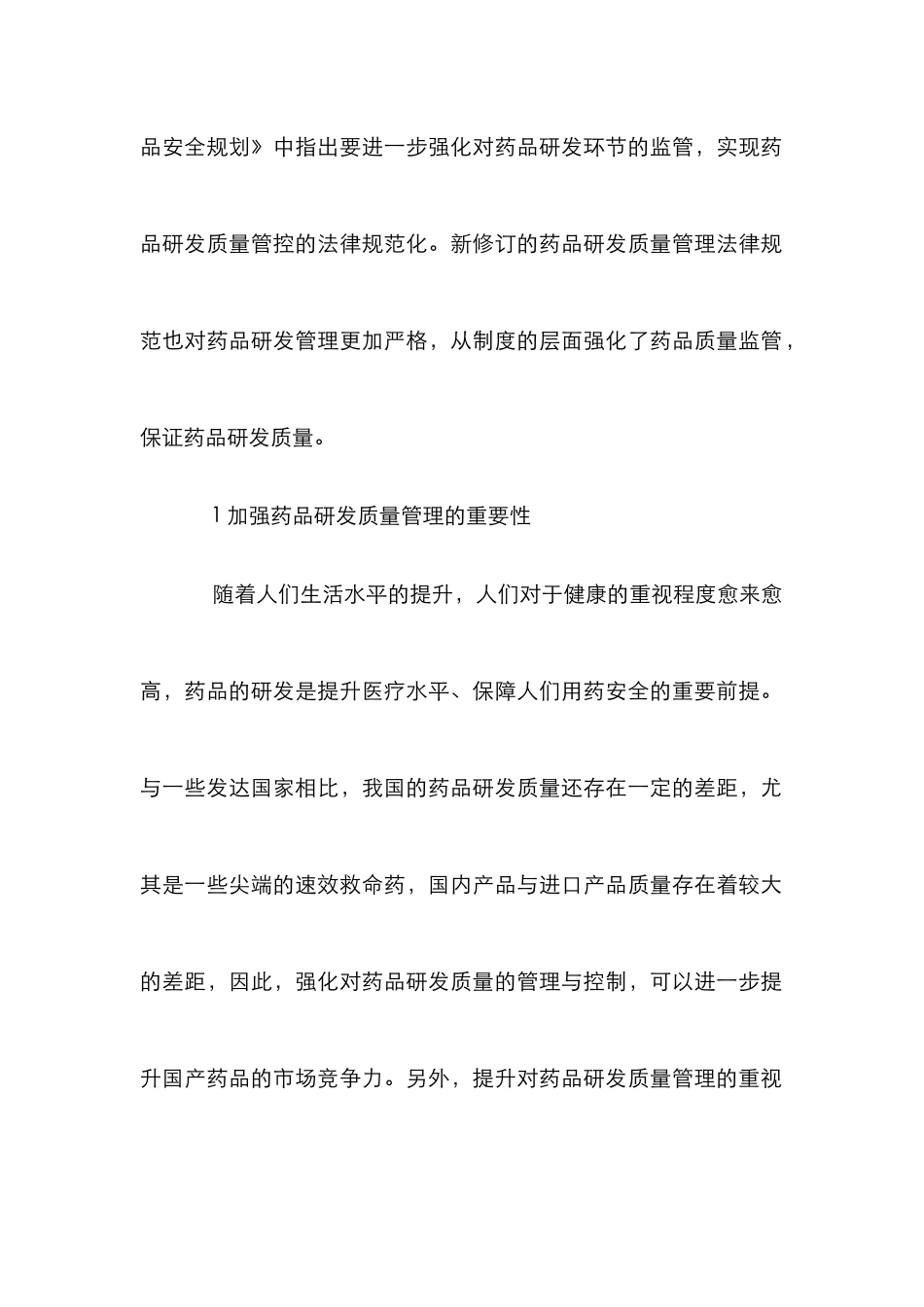 品安全规划》中指出要进一步强化对药品研发环节的监管，实现药品研发质量管控的法律规范化。新修订的药品研发质量管理法律规范也对药品研发管理更加严格，从制度的层面强化了药品质量监管，保证药品研发质量。

1 加强药品研发质量管理的重要性

随着人们生活水平的提升，人们对于健康的重视程度愈来愈高，药品的研发是提升医疗水平、保障人们用药安全的重要前提。与一些发达国家相比，我国的药品研发质量还存在一定的差距，尤其是一些尖端的速效救命药，国内产品与进口产品质量存在着较大的差距，因此，强化对药品研发质量的管理与控制，可以进一步提升国产药品的市场竞争力。另外，提升对药品研发质量管理的重视